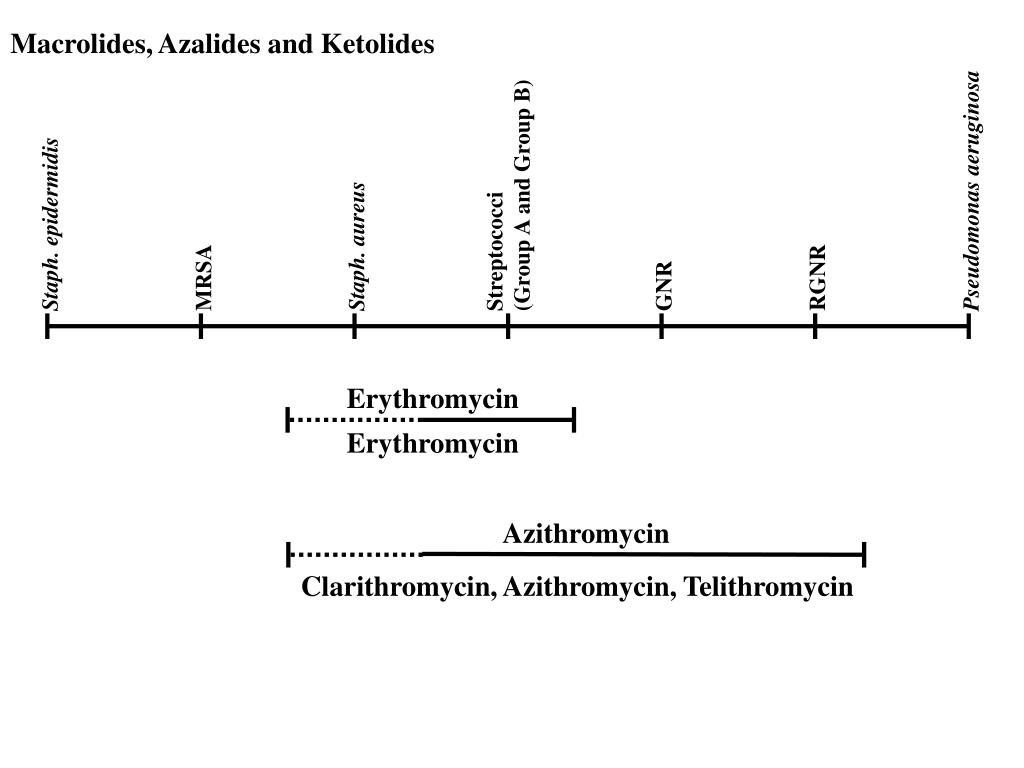 Macrolides, Azalides and Ketolides

Staph. epidermidis

MRSA

Staph. aureus

Streptococci (Group A and Group B)

GNR

RGNR

Pseudomonas aeruginosa

Erythromycin

Erythromycin

Azithromycin

Clarithromycin, Azithromycin, Telithromycin